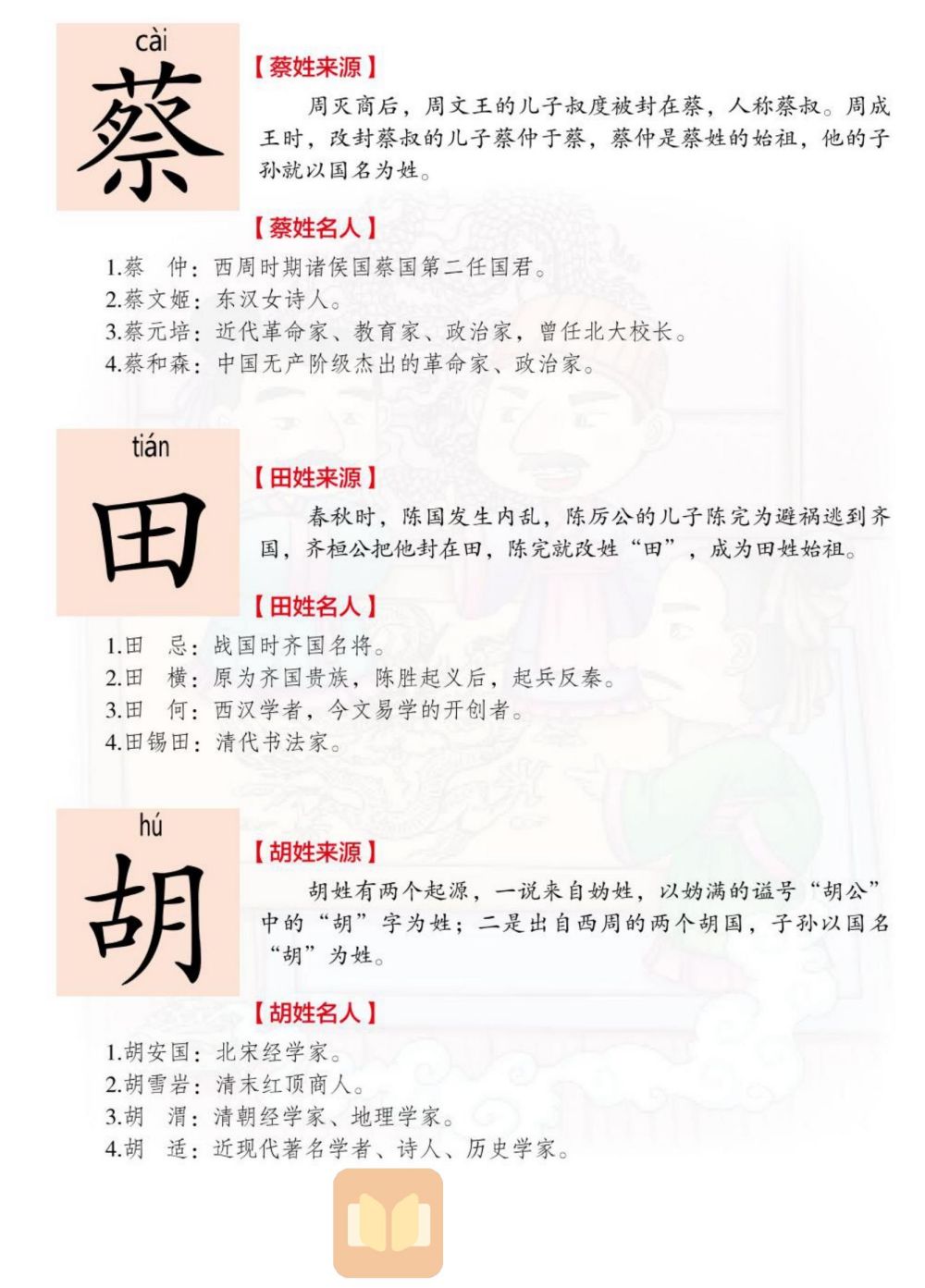 cài

蔡

【蔡姓来源】

周灭商后，周文王的儿子叔度被封在蔡，人称蔡叔。周成王时，改封蔡叔的儿子蔡仲于蔡，蔡仲是蔡姓的始祖，他的子孙就以国名为姓。

【蔡姓名人】

1.蔡　仲：西周时期诸侯国蔡国第二任国君。
2.蔡文姬：东汉女诗人。
3.蔡元培：近代革命家、教育家、政治家，曾任北大校长。
4.蔡和森：中国无产阶级杰出的革命家、政治家。

tián

田

【田姓来源】

春秋时，陈国发生内乱，陈厉公的儿子陈完为避祸逃到齐国，齐桓公把他封在田，陈完就改姓“田”，成为田姓始祖。

【田姓名人】

1.田　忌：战国时齐国名将。
2.田　横：原为齐国贵族，陈胜起义后，起兵反秦。
3.田　何：西汉学者，今文易学的开创者。
4.田锡田：清代书法家。

hú

胡

【胡姓来源】

胡姓有两个起源，一说来自妫姓，以妫满的谥号“胡公”中的“胡”字为姓；二是出自西周的两个胡国，子孙以国名“胡”为姓。

【胡姓名人】

1.胡安国：北宋经学家。
2.胡雪岩：清末红顶商人。
3.胡　渭：清朝经学家、地理学家。
4.胡　适：近现代著名学者、诗人、历史学家。